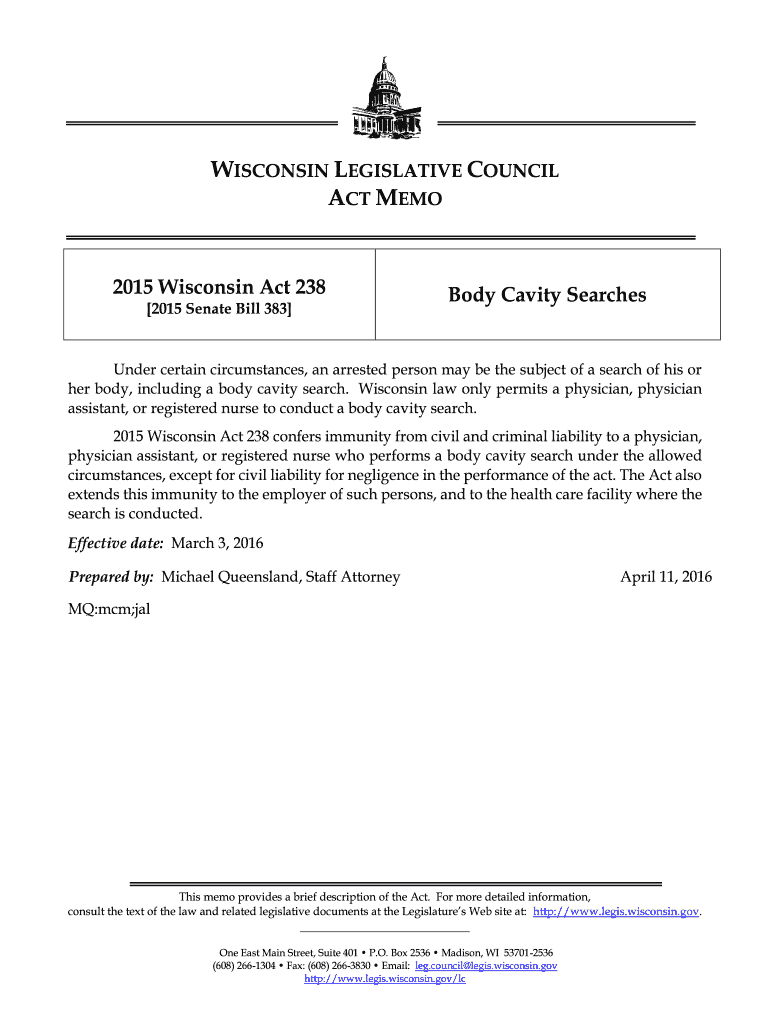 WISCONSIN LEGISLATIVE COUNCIL
ACT MEMO

| 2015 Wisconsin Act 238 [2015 Senate Bill 383] | Body Cavity Searches |
|---|---|

Under certain circumstances, an arrested person may be the subject of a search of his or her body, including a body cavity search. Wisconsin law only permits a physician, physician assistant, or registered nurse to conduct a body cavity search.

2015 Wisconsin Act 238 confers immunity from civil and criminal liability to a physician, physician assistant, or registered nurse who performs a body cavity search under the allowed circumstances, except for civil liability for negligence in the performance of the act. The Act also extends this immunity to the employer of such persons, and to the health care facility where the search is conducted.

Effective date: March 3, 2016

Prepared by: Michael Queensland, Staff Attorney

April 11, 2016

MQ:mcm;jal

This memo provides a brief description of the Act. For more detailed information, consult the text of the law and related legislative documents at the Legislature's Web site at: http://www.legis.wisconsin.gov.

One East Main Street, Suite 401 • P.O. Box 2536 • Madison, WI 53701-2536
(608) 266-1304 • Fax: (608) 266-3830 • Email: leg.council@legis.wisconsin.gov
http://www.legis.wisconsin.gov/lc